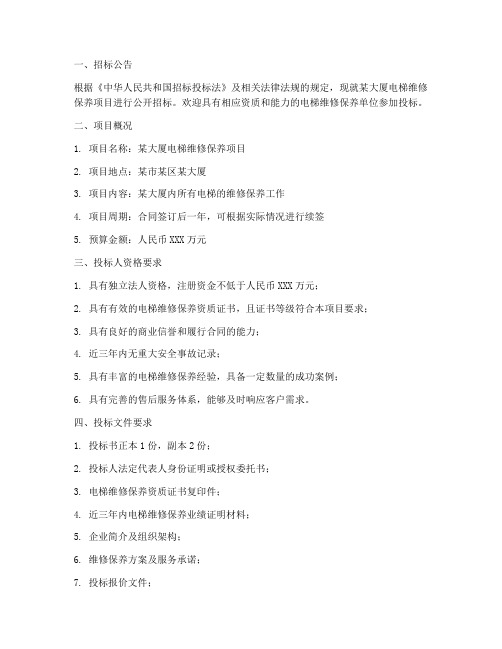 一、招标公告

根据《中华人民共和国招标投标法》及相关法律法规的规定，现就某大厦电梯维修保养项目进行公开招标。欢迎具有相应资质和能力的电梯维修保养单位参加投标。

二、项目概况

1. 项目名称：某大厦电梯维修保养项目

2. 项目地点：某市某区某大厦

3. 项目内容：某大厦内所有电梯的维修保养工作

4. 项目周期：合同签订后一年，可根据实际情况进行续签

5. 预算金额：人民币 XXX 万元

三、投标人资格要求

1. 具有独立法人资格，注册资金不低于人民币 XXX 万元；

2. 具有有效的电梯维修保养资质证书，且证书等级符合本项目要求；

3. 具有良好的商业信誉和履行合同的能力；

4. 近三年内无重大安全事故记录；

5. 具有丰富的电梯维修保养经验，具备一定数量的成功案例；

6. 具有完善的售后服务体系，能够及时响应客户需求。

四、投标文件要求

1. 投标书正本 1 份，副本 2 份；

2. 投标人法定代表人身份证明或授权委托书；

3. 电梯维修保养资质证书复印件；

4. 近三年内电梯维修保养业绩证明材料；

5. 企业简介及组织架构；

6. 维修保养方案及服务承诺；

7. 投标报价文件；